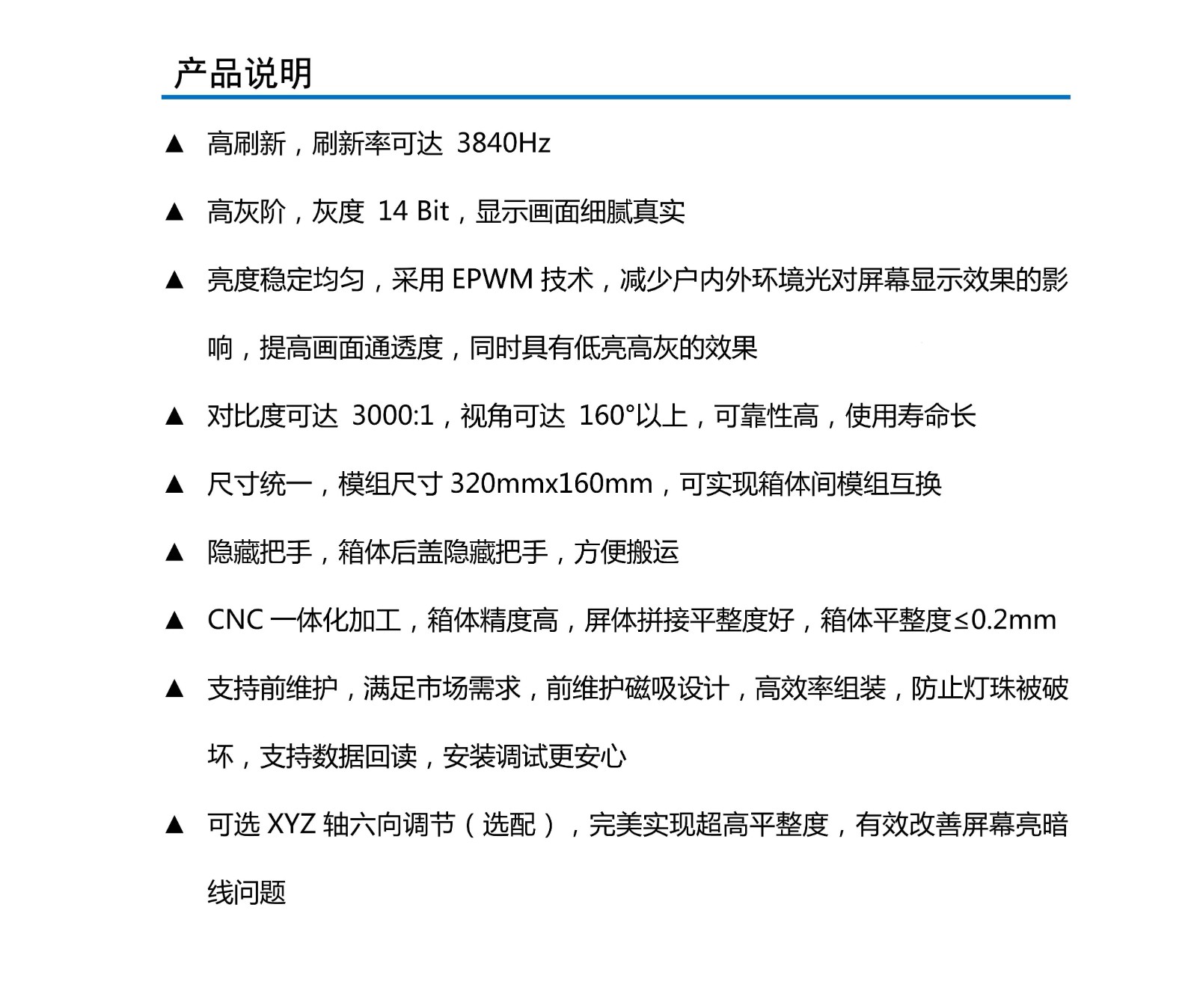 产品说明

▲ 高刷新，刷新率可达 3840Hz

▲ 高灰阶，灰度 14 Bit，显示画面细腻真实

▲ 亮度稳定均匀，采用 EPWM 技术，减少户内外环境光对屏幕显示效果的影响，提高画面通透度，同时具有低亮高灰的效果

▲ 对比度可达 3000:1，视角可达 160°以上，可靠性高，使用寿命长

▲ 尺寸统一，模组尺寸 320mmx160mm，可实现箱体间模组互换

▲ 隐藏把手，箱体后盖隐藏把手，方便搬运

▲ CNC 一体化加工，箱体精度高，屏体拼接平整度好，箱体平整度≤0.2mm

▲ 支持前维护，满足市场需求，前维护磁吸设计，高效率组装，防止灯珠被破坏，支持数据回读，安装调试更安心

▲ 可选 XYZ 轴六向调节（选配），完美实现超高平整度，有效改善屏幕亮暗线问题